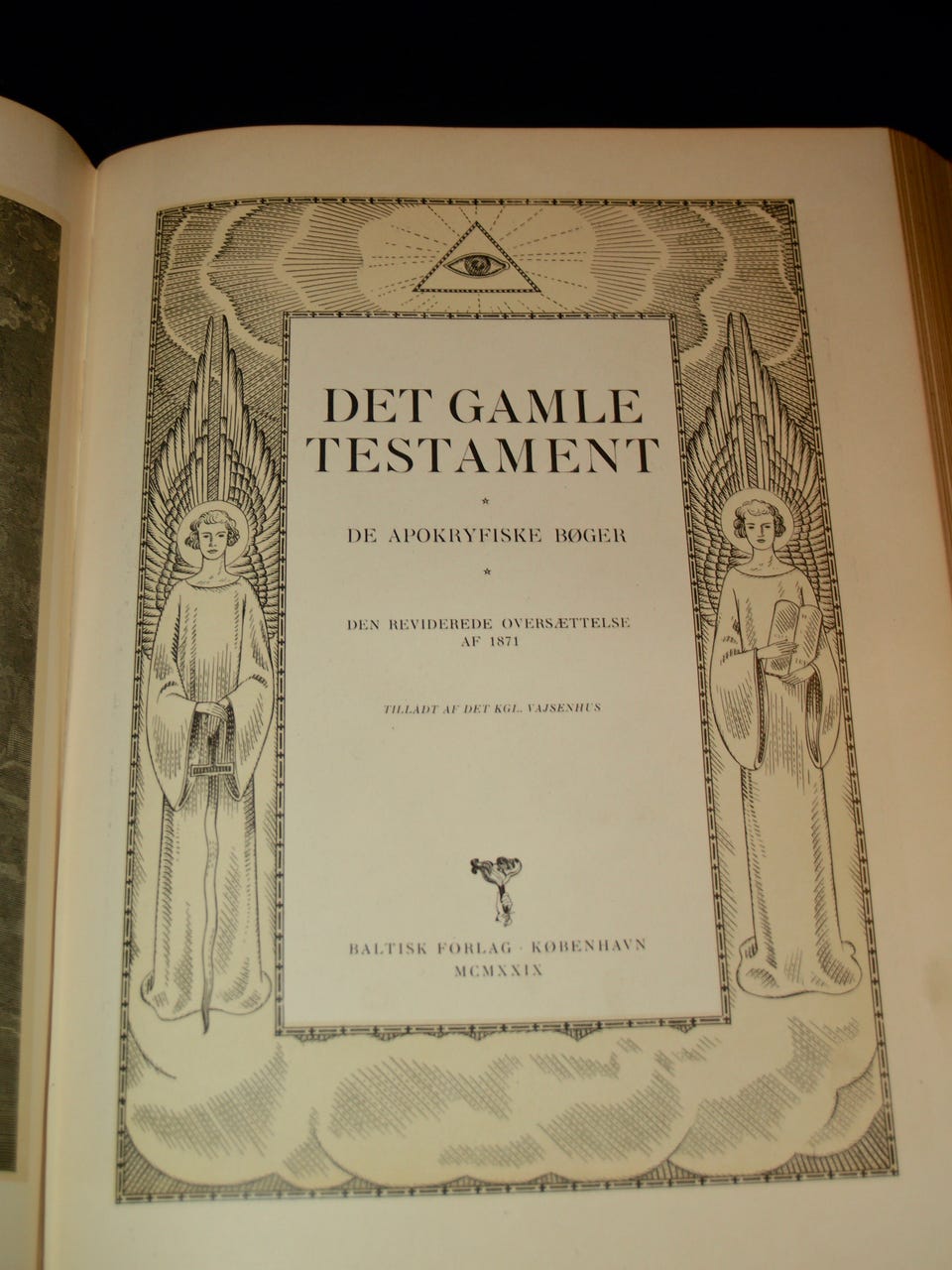 DET GAMLE TESTAMENT

*

DE APOKRYFISKE BØGER

*

DEN REVIDEREDE OVERSÆTTELSE AF 1871

TILLADT AF DET KGL. VAJSENHUS

BALTISK FORLAG · KØBENHAVN
MCMXXIX